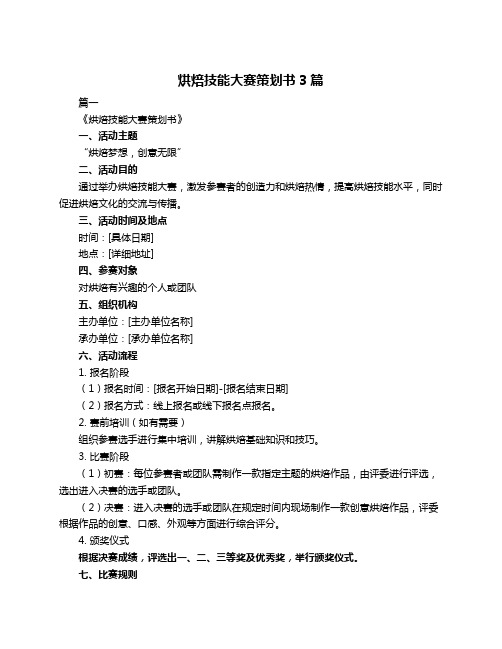 烘焙技能大赛策划书 3 篇

篇一

《烘焙技能大赛策划书》

一、活动主题

“烘焙梦想，创意无限”

二、活动目的

通过举办烘焙技能大赛，激发参赛者的创造力和烘焙热情，提高烘焙技能水平，同时促进烘焙文化的交流与传播。

三、活动时间及地点

时间：[具体日期]

地点：[详细地址]

四、参赛对象

对烘焙有兴趣的个人或团队

五、组织机构

主办单位：[主办单位名称]

承办单位：[承办单位名称]

六、活动流程

1. 报名阶段

（1）报名时间：[报名开始日期]-[报名结束日期]

（2）报名方式：线上报名或线下报名点报名。

2. 赛前培训（如有需要）

组织参赛选手进行集中培训，讲解烘焙基础知识和技巧。

3. 比赛阶段

（1）初赛：每位参赛者或团队需制作一款指定主题的烘焙作品，由评委进行评选，选出进入决赛的选手或团队。

（2）决赛：进入决赛的选手或团队在规定时间内现场制作一款创意烘焙作品，评委根据作品的创意、口感、外观等方面进行综合评分。

4. 颁奖仪式

根据决赛成绩，评选出一、二、三等奖及优秀奖，举行颁奖仪式。

七、比赛规则